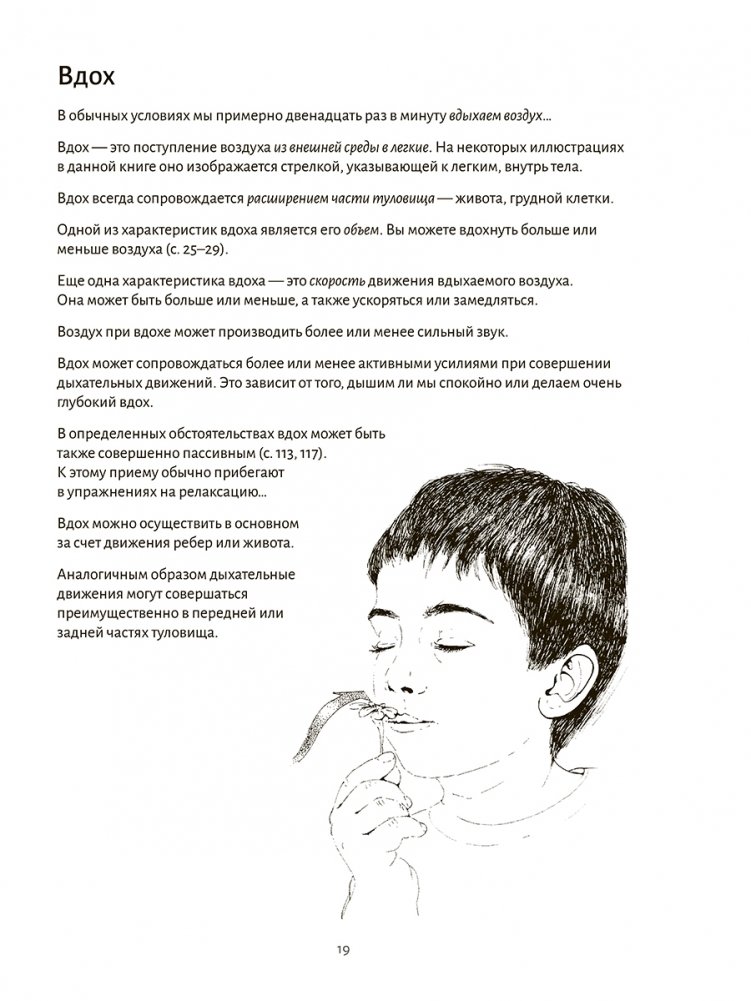 Вдох

В обычных условиях мы примерно двенадцать раз в минуту вдыхаем воздух...

Вдох — это поступление воздуха из внешней среды в легкие. На некоторых иллюстрациях в данной книге оно изображается стрелкой, указывающей к легким, внутрь тела.

Вдох всегда сопровождается расширением части туловища — живота, грудной клетки.

Одной из характеристик вдоха является его объем. Вы можете вдохнуть больше или меньше воздуха (с. 25–29).

Еще одна характеристика вдоха — это скорость движения вдыхаемого воздуха. Она может быть больше или меньше, а также ускоряться или замедляться.

Воздух при вдохе может производить более или менее сильный звук.

Вдох может сопровождаться более или менее активными усилиями при совершении дыхательных движений. Это зависит от того, дышим ли мы спокойно или делаем очень глубокий вдох.

В определенных обстоятельствах вдох может быть также совершенно пассивным (с. 113, 117). К этому приему обычно прибегают в упражнениях на релаксацию...

Вдох можно осуществить в основном за счет движения ребер или живота.

Аналогичным образом дыхательные движения могут совершаться преимущественно в передней или задней частях туловища.

19